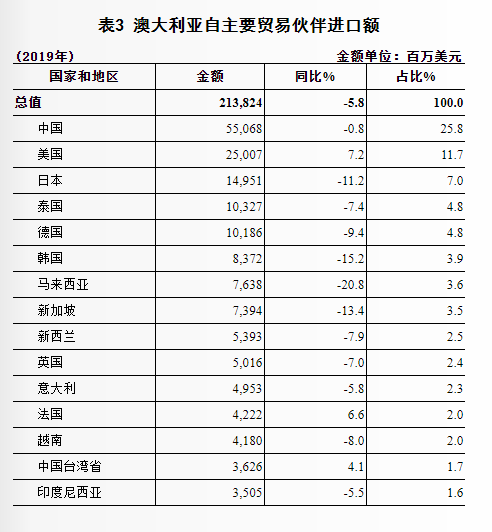 表3 澳大利亚自主要贸易伙伴进口额

（2019年） 金额单位：百万美元

| 国家和地区 | 金额 | 同比% | 占比% |
|---|---|---|---|
| 总值 | 213,824 | -5.8 | 100.0 |
| 中国 | 55,068 | -0.8 | 25.8 |
| 美国 | 25,007 | 7.2 | 11.7 |
| 日本 | 14,951 | -11.2 | 7.0 |
| 泰国 | 10,327 | -7.4 | 4.8 |
| 德国 | 10,186 | -9.4 | 4.8 |
| 韩国 | 8,372 | -15.2 | 3.9 |
| 马来西亚 | 7,638 | -20.8 | 3.6 |
| 新加坡 | 7,394 | -13.4 | 3.5 |
| 新西兰 | 5,393 | -7.9 | 2.5 |
| 英国 | 5,016 | -7.0 | 2.4 |
| 意大利 | 4,953 | -5.8 | 2.3 |
| 法国 | 4,222 | 6.6 | 2.0 |
| 越南 | 4,180 | -8.0 | 2.0 |
| 中国台湾省 | 3,626 | 4.1 | 1.7 |
| 印度尼西亚 | 3,505 | -5.5 | 1.6 |